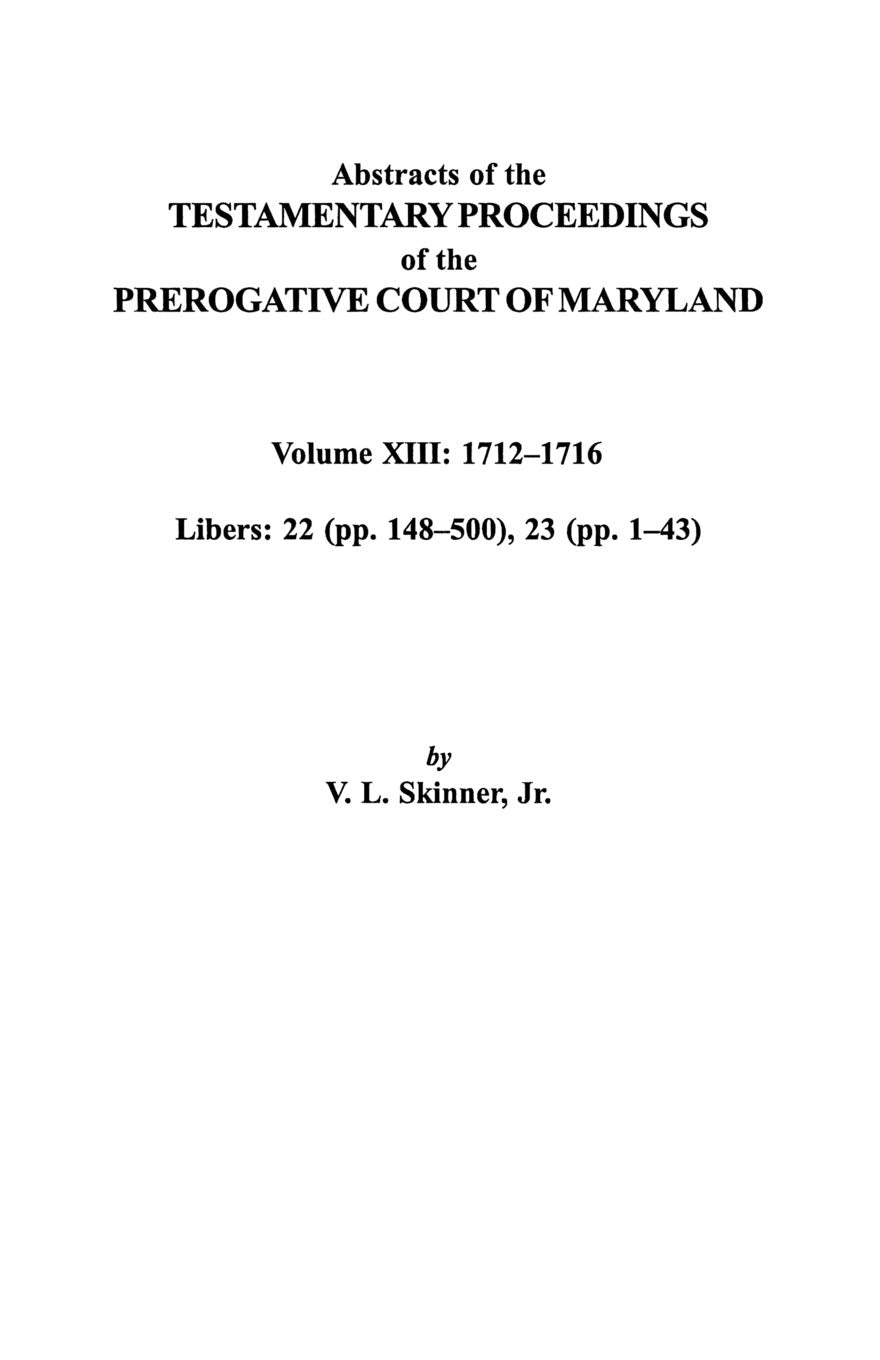 Abstracts of the
TESTAMENTARY PROCEEDINGS
of the
PREROGATIVE COURT OF MARYLAND

Volume XIII: 1712–1716

Libers: 22 (pp. 148–500), 23 (pp. 1–43)

by
V. L. Skinner, Jr.